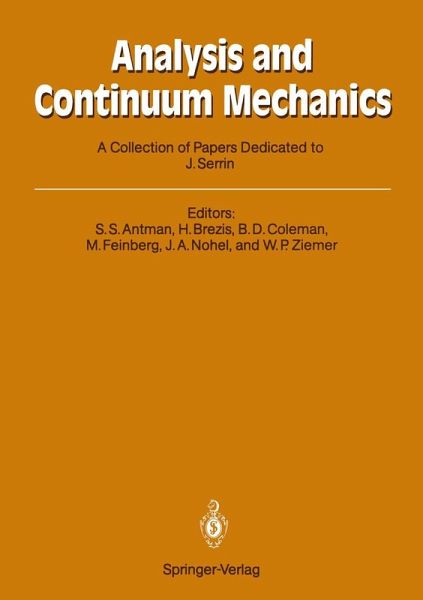 Analysis and Continuum Mechanics

A Collection of Papers Dedicated to
J. Serrin

Editors:
S. S. Antman, H. Brezis, B. D. Coleman,
M. Feinberg, J. A. Nohel, and W. P. Ziemer

Springer-Verlag